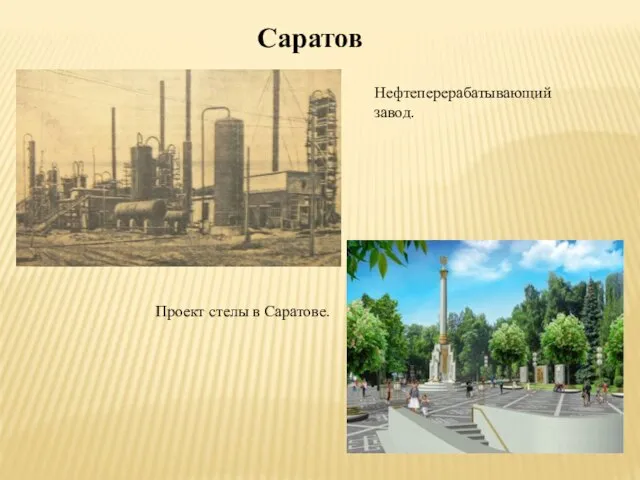 Саратов

Нефтеперерабатывающий завод.

Проект стелы в Саратове.